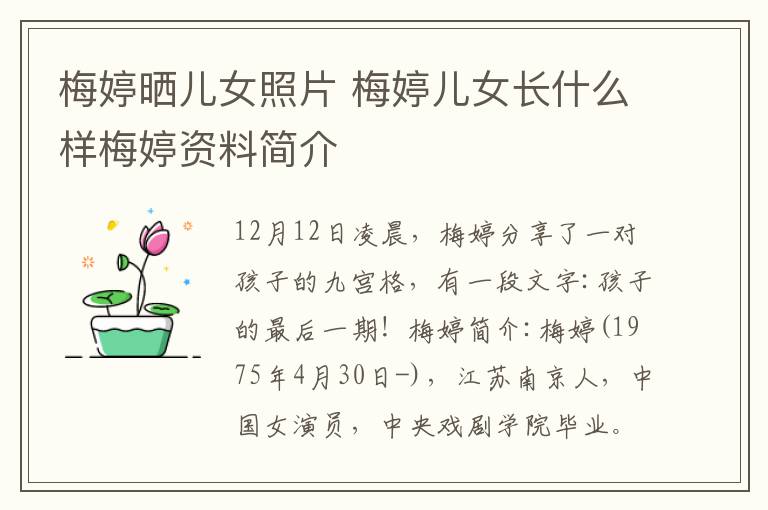 梅婷晒儿女照片 梅婷儿女长什么样梅婷资料简介

12月12日凌晨，梅婷分享了一对孩子的九宫格，有一段文字：孩子的最后一期！梅婷简介：梅婷(1975年4月30日-)，江苏南京人，中国女演员，中央戏剧学院毕业。